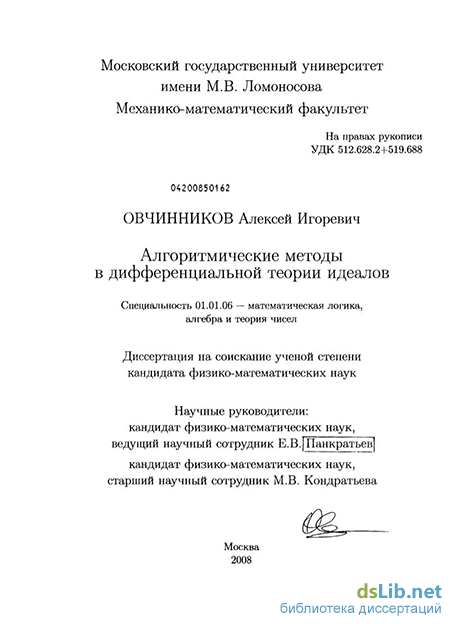 Московский государственный университет
имени М.В. Ломоносова
Механико-математический факультет

На правах рукописи
УДК 512.628.2+519.688

04200850162

ОВЧИННИКОВ Алексей Игоревич

Алгоритмические методы
в дифференциальной теории идеалов

Специальность 01.01.06 — математическая логика,
алгебра и теория чисел

Диссертация на соискание ученой степени
кандидата физико-математических наук

Научные руководители:
кандидат физико-математических наук,
ведущий научный сотрудник Е.В. Панкратьев
кандидат физико-математических наук,
старший научный сотрудник М.В. Кондратьева

Москва
2008

dsLib.net
библиотека диссертаций